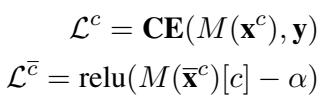 $\mathcal{L}^{c} = \mathbf{CE}(M(\mathbf{x}^{c}), \mathbf{y})$

$\mathcal{L}^{\overline{c}} = \mathrm{relu}(M(\overline{\mathbf{x}}^{c})[c] - \alpha)$